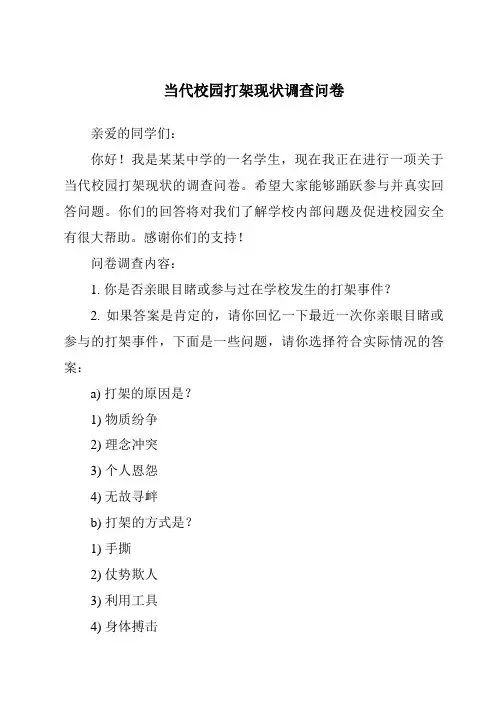 当代校园打架现状调查问卷

亲爱的同学们：

你好！我是某某中学的一名学生，现在我正在进行一项关于当代校园打架现状的调查问卷。希望大家能够踊跃参与并真实回答问题。你们的回答将对我们了解学校内部问题及促进校园安全有很大帮助。感谢你们的支持！

问卷调查内容：

1. 你是否亲眼目睹或参与过在学校发生的打架事件？

2. 如果答案是肯定的，请你回忆一下最近一次你亲眼目睹或参与的打架事件，下面是一些问题，请你选择符合实际情况的答案：

a) 打架的原因是？

1) 物质纷争

2) 理念冲突

3) 个人恩怨

4) 无故寻衅

b) 打架的方式是？

1) 手撕

2) 仗势欺人

3) 利用工具

4) 身体搏击